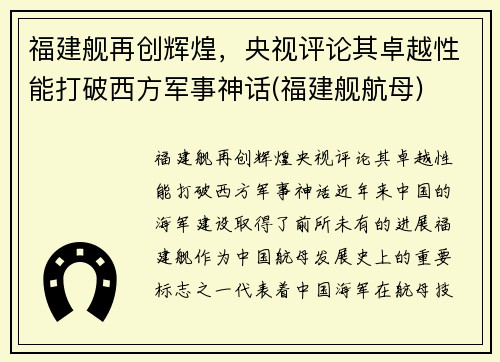 福建舰再创辉煌，央视评论其卓越性能打破西方军事神话(福建舰航母)

福建舰再创辉煌央视评论其卓越性能打破西方军事神话近年来中国的海军建设取得了前所未有的进展福建舰作为中国航母发展史上的重要标志之一代表着中国海军在航母技